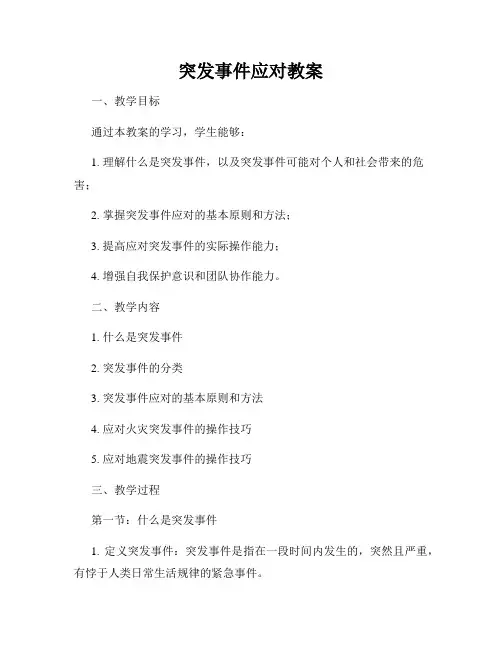 突发事件应对教案

一、教学目标

通过本教案的学习，学生能够：

1. 理解什么是突发事件，以及突发事件可能对个人和社会带来的危害；

2. 掌握突发事件应对的基本原则和方法；

3. 提高应对突发事件的实际操作能力；

4. 增强自我保护意识和团队协作能力。

二、教学内容

1. 什么是突发事件

2. 突发事件的分类

3. 突发事件应对的基本原则和方法

4. 应对火灾突发事件的操作技巧

5. 应对地震突发事件的操作技巧

三、教学过程

第一节：什么是突发事件

1. 定义突发事件：突发事件是指在一段时间内发生的，突然且严重，有悖于人类日常生活规律的紧急事件。